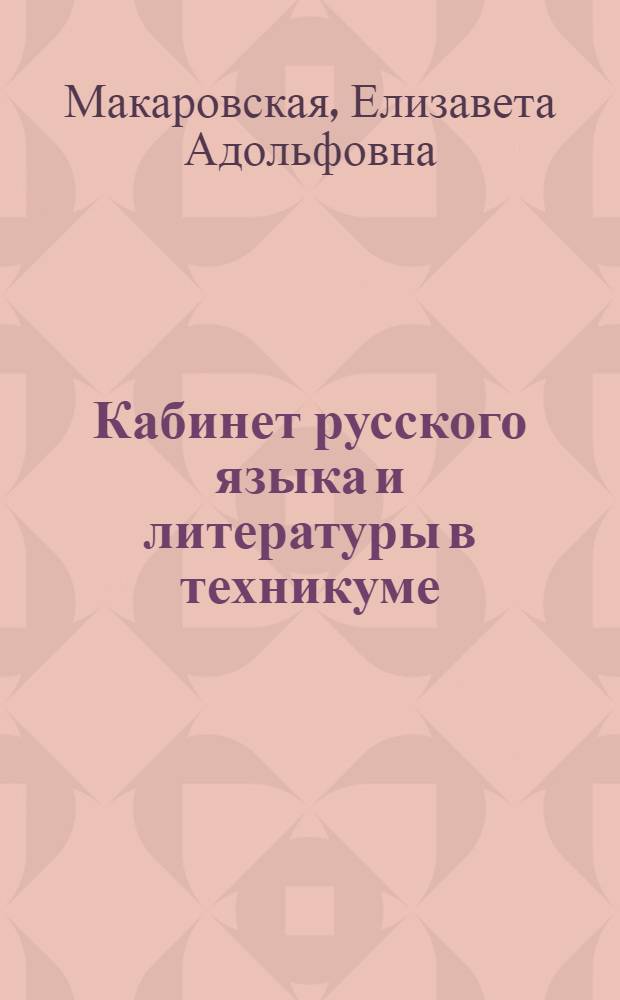 Макаровская, Елизавета Адольфовна

Кабинет русского языка и литературы в техникуме